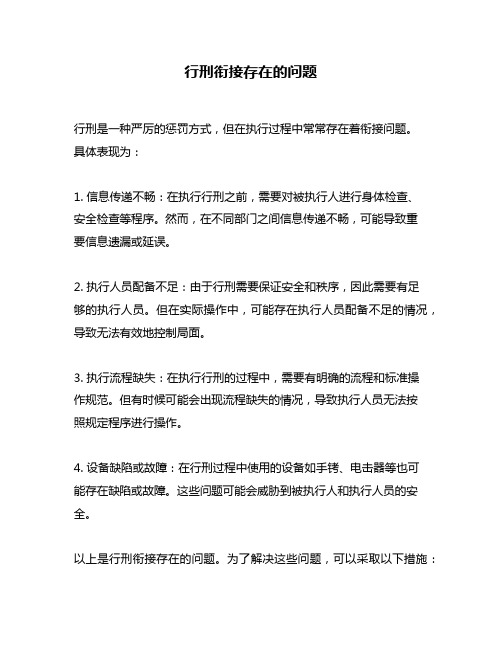 行刑衔接存在的问题

行刑是一种严厉的惩罚方式，但在执行过程中常常存在着衔接问题。具体表现为：

1. 信息传递不畅：在执行行刑之前，需要对被执行人进行身体检查、安全检查等程序。然而，在不同部门之间信息传递不畅，可能导致重要信息遗漏或延误。

2. 执行人员配备不足：由于行刑需要保证安全和秩序，因此需要有足够的执行人员。但在实际操作中，可能存在执行人员配备不足的情况，导致无法有效地控制局面。

3. 执行流程缺失：在执行行刑的过程中，需要有明确的流程和标准操作规范。但有时候可能会出现流程缺失的情况，导致执行人员无法按照规定程序进行操作。

4. 设备缺陷或故障：在行刑过程中使用的设备如手铐、电击器等也可能存在缺陷或故障。这些问题可能会威胁到被执行人和执行人员的安全。

以上是行刑衔接存在的问题。为了解决这些问题，可以采取以下措施：